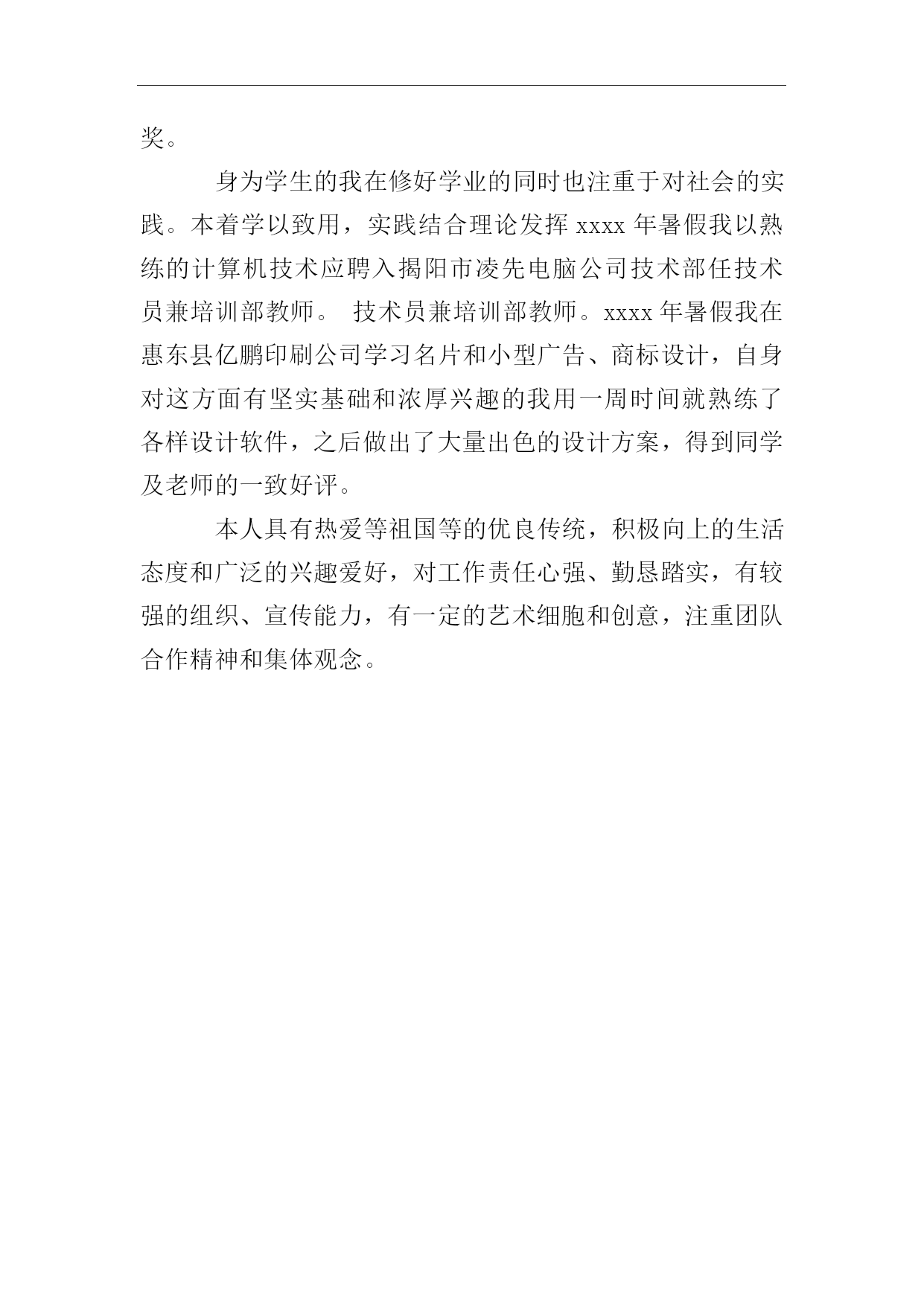 奖。

身为学生的我在修好学业的同时也注重于对社会的实践。本着学以致用，实践结合理论发挥 xxxx 年暑假我以熟练的计算机技术应聘入揭阳市凌先电脑公司技术部任技术员兼培训部教师。 技术员兼培训部教师。xxxx 年暑假我在惠东县亿鹏印刷公司学习名片和小型广告、商标设计，自身对这方面有坚实基础和浓厚兴趣的我用一周时间就熟练了各样设计软件，之后做出了大量出色的设计方案，得到同学及老师的一致好评。

本人具有热爱等祖国等的优良传统，积极向上的生活态度和广泛的兴趣爱好，对工作责任心强、勤恳踏实，有较强的组织、宣传能力，有一定的艺术细胞和创意，注重团队合作精神和集体观念。